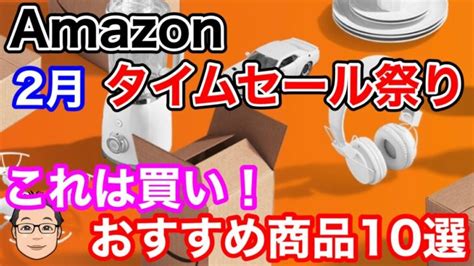 Amazon

2月 タイムセール祭り

これは買い！

おすすめ商品10選